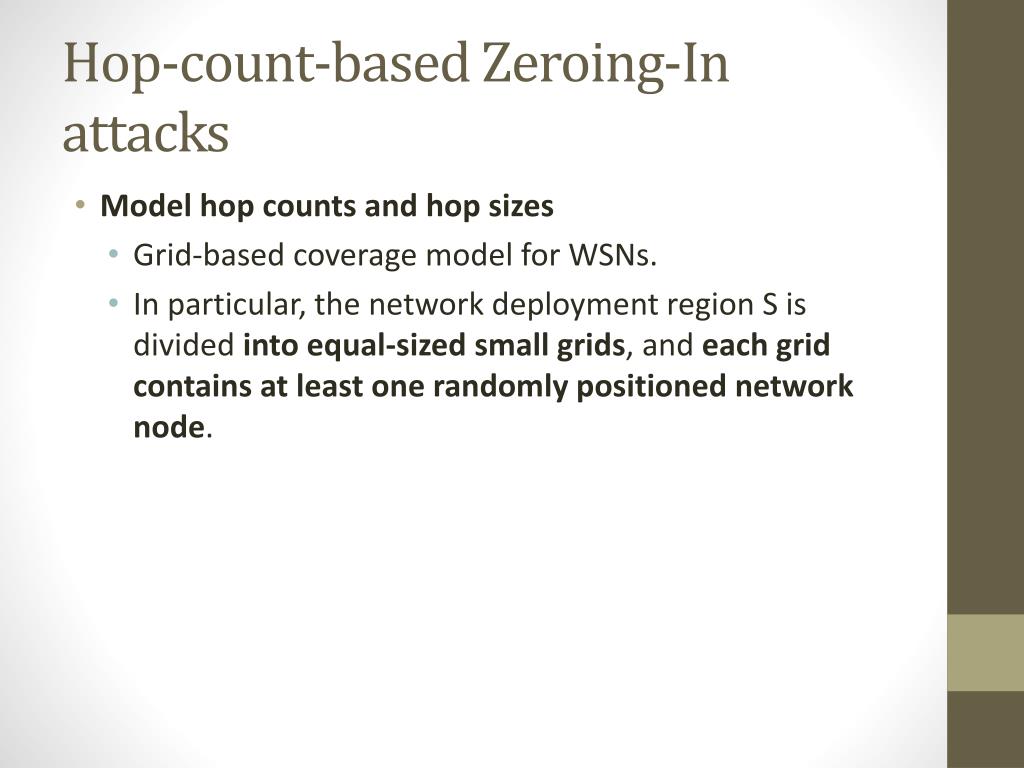 Hop-count-based Zeroing-In attacks

• Model hop counts and hop sizes
• Grid-based coverage model for WSNs.
• In particular, the network deployment region S is divided into equal-sized small grids, and each grid contains at least one randomly positioned network node.